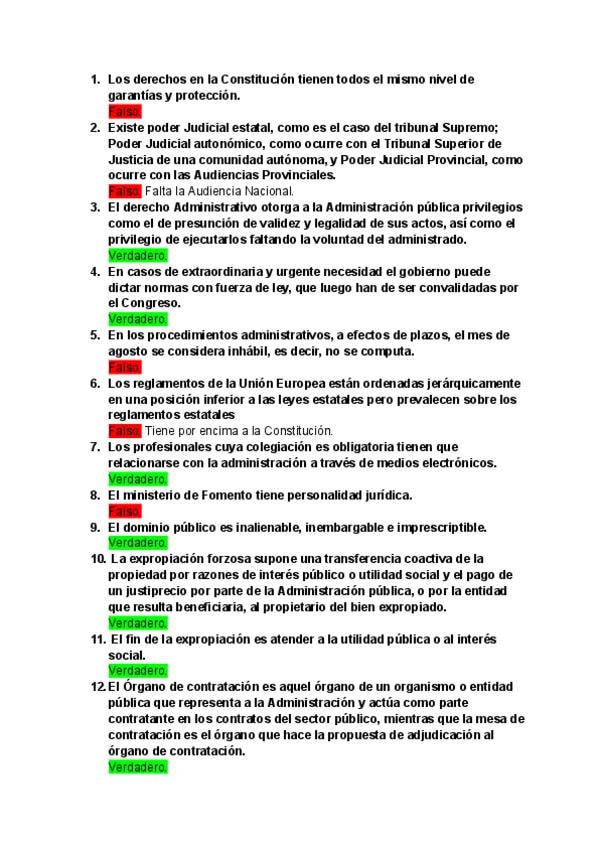 1. Los derechos en la Constitución tienen todos el mismo nivel de garantías y protección.
Falso.

2. Existe poder Judicial estatal, como es el caso del tribunal Supremo; Poder Judicial autonómico, como ocurre con el Tribunal Superior de Justicia de una comunidad autónoma, y Poder Judicial Provincial, como ocurre con las Audiencias Provinciales.
Falso. Falta la Audiencia Nacional.

3. El derecho Administrativo otorga a la Administración pública privilegios como el de presunción de validez y legalidad de sus actos, así como el privilegio de ejecutarlos faltando la voluntad del administrado.
Verdadero.

4. En casos de extraordinaria y urgente necesidad el gobierno puede dictar normas con fuerza de ley, que luego han de ser convalidadas por el Congreso.
Verdadero.

5. En los procedimientos administrativos, a efectos de plazos, el mes de agosto se considera inhábil, es decir, no se computa.
Falso.

6. Los reglamentos de la Unión Europea están ordenadas jerárquicamente en una posición inferior a las leyes estatales pero prevalecen sobre los reglamentos estatales
Falso. Tiene por encima a la Constitución.

7. Los profesionales cuya colegiación es obligatoria tienen que relacionarse con la administración a través de medios electrónicos.
Verdadero.

8. El ministerio de Fomento tiene personalidad jurídica.
Falso.

9. El dominio público es inalienable, inembargable e imprescriptible.
Verdadero.

10. La expropiación forzosa supone una transferencia coactiva de la propiedad por razones de interés público o utilidad social y el pago de un justiprecio por parte de la Administración pública, o por la entidad que resulta beneficiaria, al propietario del bien expropiado.
Verdadero.

11. El fin de la expropiación es atender a la utilidad pública o al interés social.
Verdadero.

12. El Órgano de contratación es aquel órgano de un organismo o entidad pública que representa a la Administración y actúa como parte contratante en los contratos del sector público, mientras que la mesa de contratación es el órgano que hace la propuesta de adjudicación al órgano de contratación.
Verdadero.